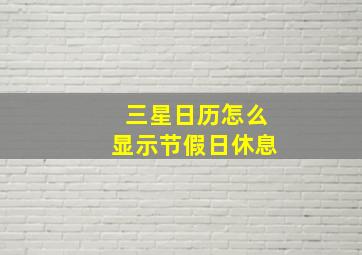 三星日历怎么
显示节假日休息